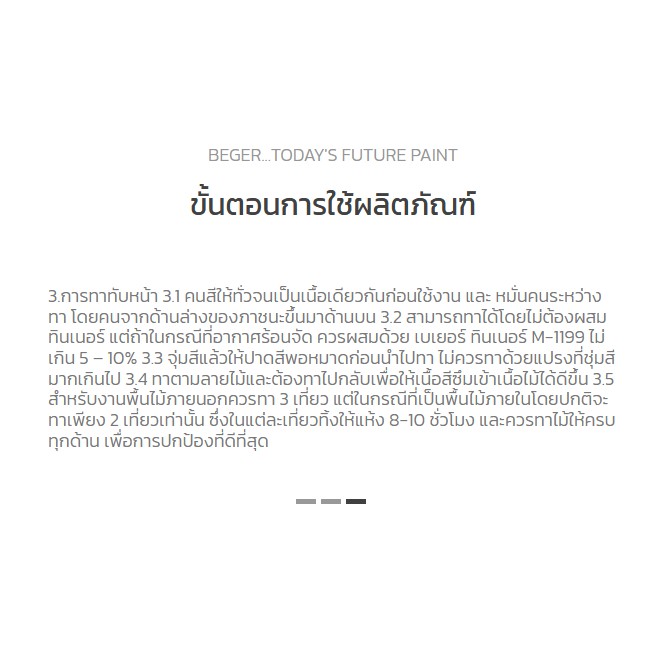 BEGER...TODAY'S FUTURE PAINT

ขั้นตอนการใช้ผลิตภัณฑ์

3.การทาทับหน้า 3.1 คนสีให้ทั่วจนเป็นเนื้อเดียวกันก่อนใช้งาน และ หมั่นคนระหว่างทา โดยคนจากด้านล่างของภาชนะขึ้นมาด้านบน 3.2 สามารถทาได้โดยไม่ต้องผสมทินเนอร์ แต่ถ้าในกรณีที่อากาศร้อนจัด ควรผสมด้วย เบเยอร์ ทินเนอร์ M-1199 ไม่เกิน 5 – 10% 3.3 จุ่มสีแล้วให้ปาดสีพอหมาดก่อนนำไปทา ไม่ควรทาด้วยแปรงที่ชุ่มสีมากเกินไป 3.4 ทาตามลายไม้และต้องทาไปกลับเพื่อให้เนื้อสีซึมเข้าเนื้อไม้ได้ดีขึ้น 3.5 สำหรับงานพื้นไม้ภายนอกควรทา 3 เที่ยว แต่ในกรณีที่เป็นพื้นไม้ภายในโดยปกติจะทาเพียง 2 เที่ยวเท่านั้น ซึ่งในแต่ละเที่ยวทิ้งให้แห้ง 8-10 ชั่วโมง และควรทาไม้ให้ครบทุกด้าน เพื่อการปกป้องที่ดีที่สุด